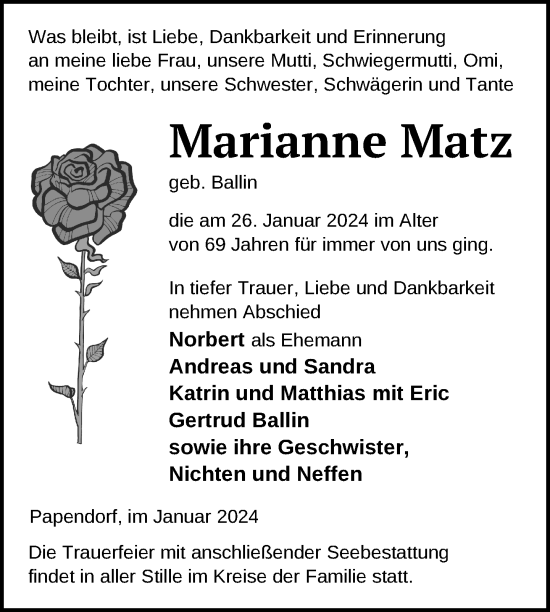 Was bleibt, ist Liebe, Dankbarkeit und Erinnerung an meine liebe Frau, unsere Mutti, Schwiegermutti, Omi, meine Tochter, unsere Schwester, Schwägerin und Tante

Marianne Matz

geb. Ballin

die am 26. Januar 2024 im Alter von 69 Jahren für immer von uns ging.

In tiefer Trauer, Liebe und Dankbarkeit nehmen Abschied

Norbert als Ehemann
Andreas und Sandra
Katrin und Matthias mit Eric
Gertrud Ballin
sowie ihre Geschwister,
Nichten und Neffen

Papendorf, im Januar 2024

Die Trauerfeier mit anschließender Seebestattung findet in aller Stille im Kreise der Familie statt.